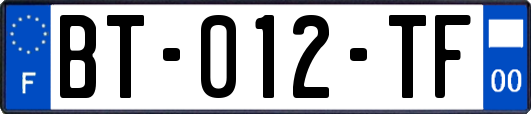 F

BT-012-TF

00